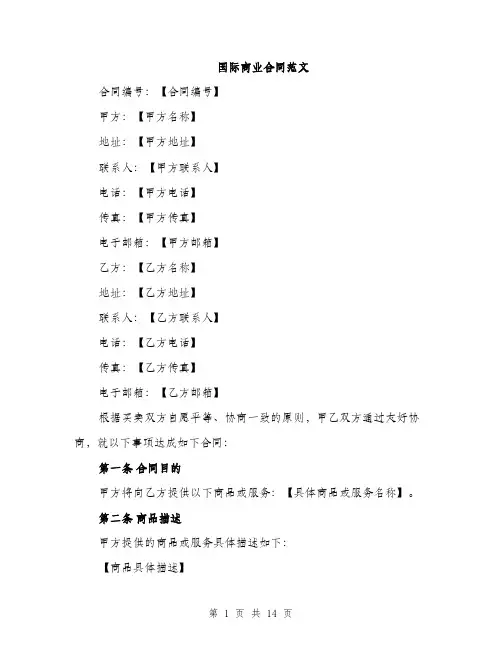 国际商业合同范文

合同编号：【合同编号】

甲方：【甲方名称】

地址：【甲方地址】

联系人：【甲方联系人】

电话：【甲方电话】

传真：【甲方传真】

电子邮箱：【甲方邮箱】

乙方：【乙方名称】

地址：【乙方地址】

联系人：【乙方联系人】

电话：【乙方电话】

传真：【乙方传真】

电子邮箱：【乙方邮箱】

根据买卖双方自愿平等、协商一致的原则，甲乙双方通过友好协商，就以下事项达成如下合同：

第一条 合同目的

甲方将向乙方提供以下商品或服务：【具体商品或服务名称】。

第二条 商品描述

甲方提供的商品或服务具体描述如下：

【商品具体描述】

第 1 页 共 14 页